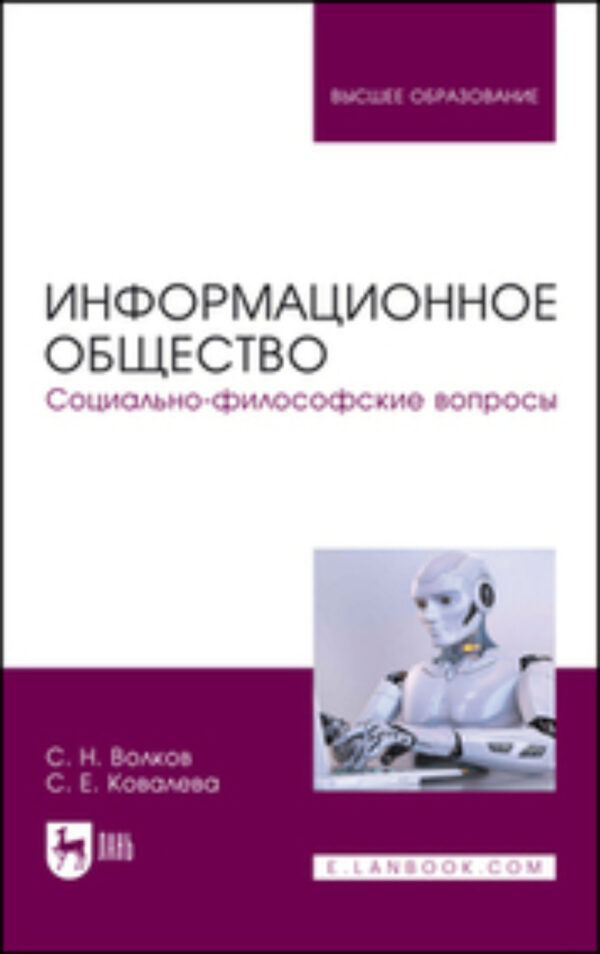 ВЫСШЕЕ ОБРАЗОВАНИЕ

ИНФОРМАЦИОННОЕ ОБЩЕСТВО
Социально-философские вопросы

С. Н. Волков
С. Е. Ковалева

ЛАНЬ

E.LANBOOK.COM